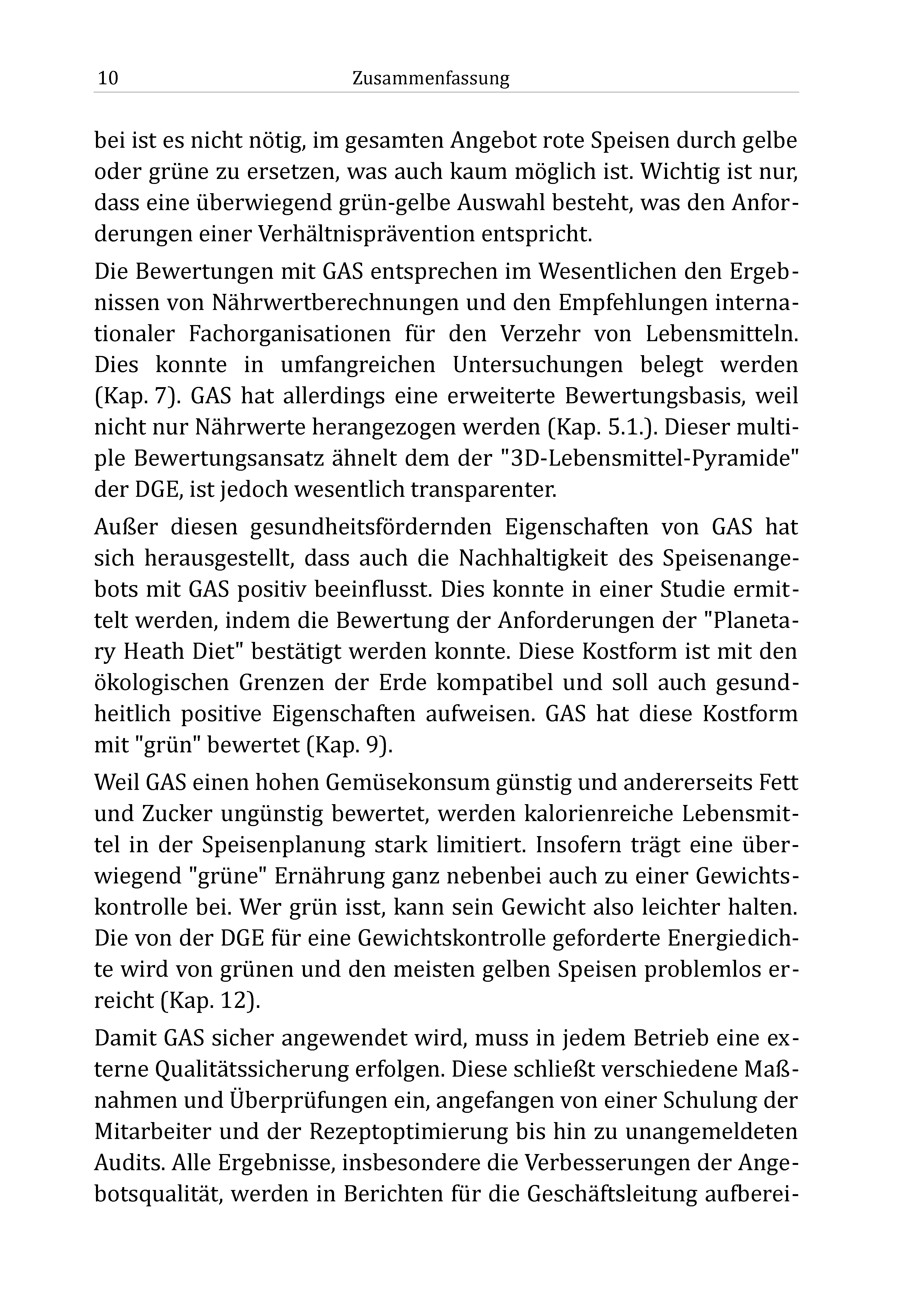 10 Zusammenfassung

bei ist es nicht nötig, im gesamten Angebot rote Speisen durch gelbe oder grüne zu ersetzen, was auch kaum möglich ist. Wichtig ist nur, dass eine überwiegend grün-gelbe Auswahl besteht, was den Anforderungen einer Verhältnisprävention entspricht.

Die Bewertungen mit GAS entsprechen im Wesentlichen den Ergebnissen von Nährwertberechnungen und den Empfehlungen internationaler Fachorganisationen für den Verzehr von Lebensmitteln. Dies konnte in umfangreichen Untersuchungen belegt werden (Kap. 7). GAS hat allerdings eine erweiterte Bewertungsbasis, weil nicht nur Nährwerte herangezogen werden (Kap. 5.1.). Dieser multiple Bewertungsansatz ähnelt dem der "3D-Lebensmittel-Pyramide" der DGE, ist jedoch wesentlich transparenter.

Außer diesen gesundheitsfördernden Eigenschaften von GAS hat sich herausgestellt, dass auch die Nachhaltigkeit des Speisenangebots mit GAS positiv beeinflusst. Dies konnte in einer Studie ermittelt werden, indem die Bewertung der Anforderungen der "Planetary Heath Diet" bestätigt werden konnte. Diese Kostform ist mit den ökologischen Grenzen der Erde kompatibel und soll auch gesundheitlich positive Eigenschaften aufweisen. GAS hat diese Kostform mit "grün" bewertet (Kap. 9).

Weil GAS einen hohen Gemüsekonsum günstig und andererseits Fett und Zucker ungünstig bewertet, werden kalorienreiche Lebensmittel in der Speisenplanung stark limitiert. Insofern trägt eine überwiegend "grüne" Ernährung ganz nebenbei auch zu einer Gewichtskontrolle bei. Wer grün isst, kann sein Gewicht also leichter halten. Die von der DGE für eine Gewichtskontrolle geforderte Energiedichte wird von grünen und den meisten gelben Speisen problemlos erreicht (Kap. 12).

Damit GAS sicher angewendet wird, muss in jedem Betrieb eine externe Qualitätssicherung erfolgen. Diese schließt verschiedene Maßnahmen und Überprüfungen ein, angefangen von einer Schulung der Mitarbeiter und der Rezeptoptimierung bis hin zu unangemeldeten Audits. Alle Ergebnisse, insbesondere die Verbesserungen der Angebotsqualität, werden in Berichten für die Geschäftsleitung aufberei-